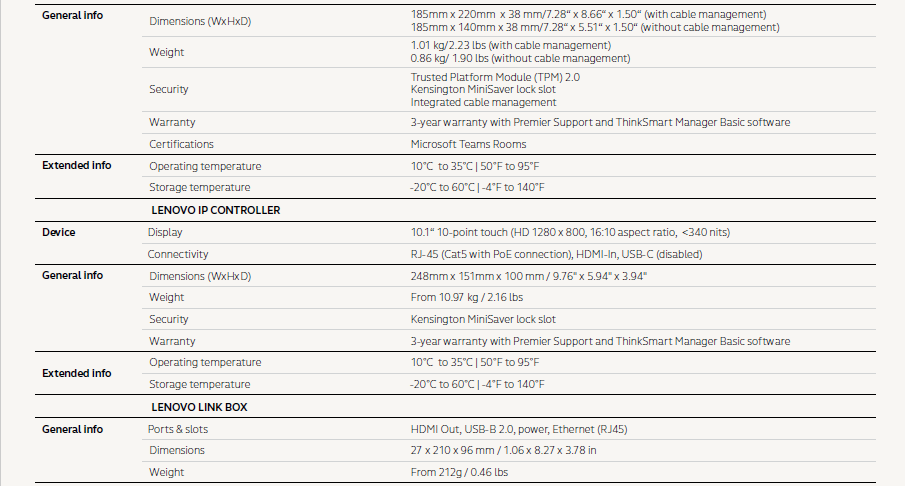 | | | |
|---|---|---|
| **General info** | Dimensions (WxHxD) | 185mm x 220mm x 38 mm/7.28" x 8.66" x 1.50" (with cable management) 185mm x 140mm x 38 mm/7.28" x 5.51" x 1.50" (without cable management) |
| | Weight | 1.01 kg/2.23 lbs (with cable management) 0.86 kg/ 1.90 lbs (without cable management) |
| | Security | Trusted Platform Module (TPM) 2.0 Kensington MiniSaver lock slot Integrated cable management |
| | Warranty | 3-year warranty with Premier Support and ThinkSmart Manager Basic software |
| | Certifications | Microsoft Teams Rooms |
| **Extended info** | Operating temperature | 10°C to 35°C \| 50°F to 95°F |
| | Storage temperature | -20°C to 60°C \| -4°F to 140°F |
| | **LENOVO IP CONTROLLER** | |
| **Device** | Display | 10.1" 10-point touch (HD 1280 x 800, 16:10 aspect ratio, <340 nits) |
| | Connectivity | RJ-45 (Cat5 with PoE connection), HDMI-In, USB-C (disabled) |
| **General info** | Dimensions (WxHxD) | 248mm x 151mm x 100 mm / 9.76" x 5.94" x 3.94" |
| | Weight | From 10.97 kg / 2.16 lbs |
| | Security | Kensington MiniSaver lock slot |
| | Warranty | 3-year warranty with Premier Support and ThinkSmart Manager Basic software |
| **Extended info** | Operating temperature | 10°C to 35°C \| 50°F to 95°F |
| | Storage temperature | -20°C to 60°C \| -4°F to 140°F |
| | **LENOVO LINK BOX** | |
| **General info** | Ports & slots | HDMI Out, USB-B 2.0, power, Ethernet (RJ45) |
| | Dimensions | 27 x 210 x 96 mm / 1.06 x 8.27 x 3.78 in |
| | Weight | From 212g / 0.46 lbs |